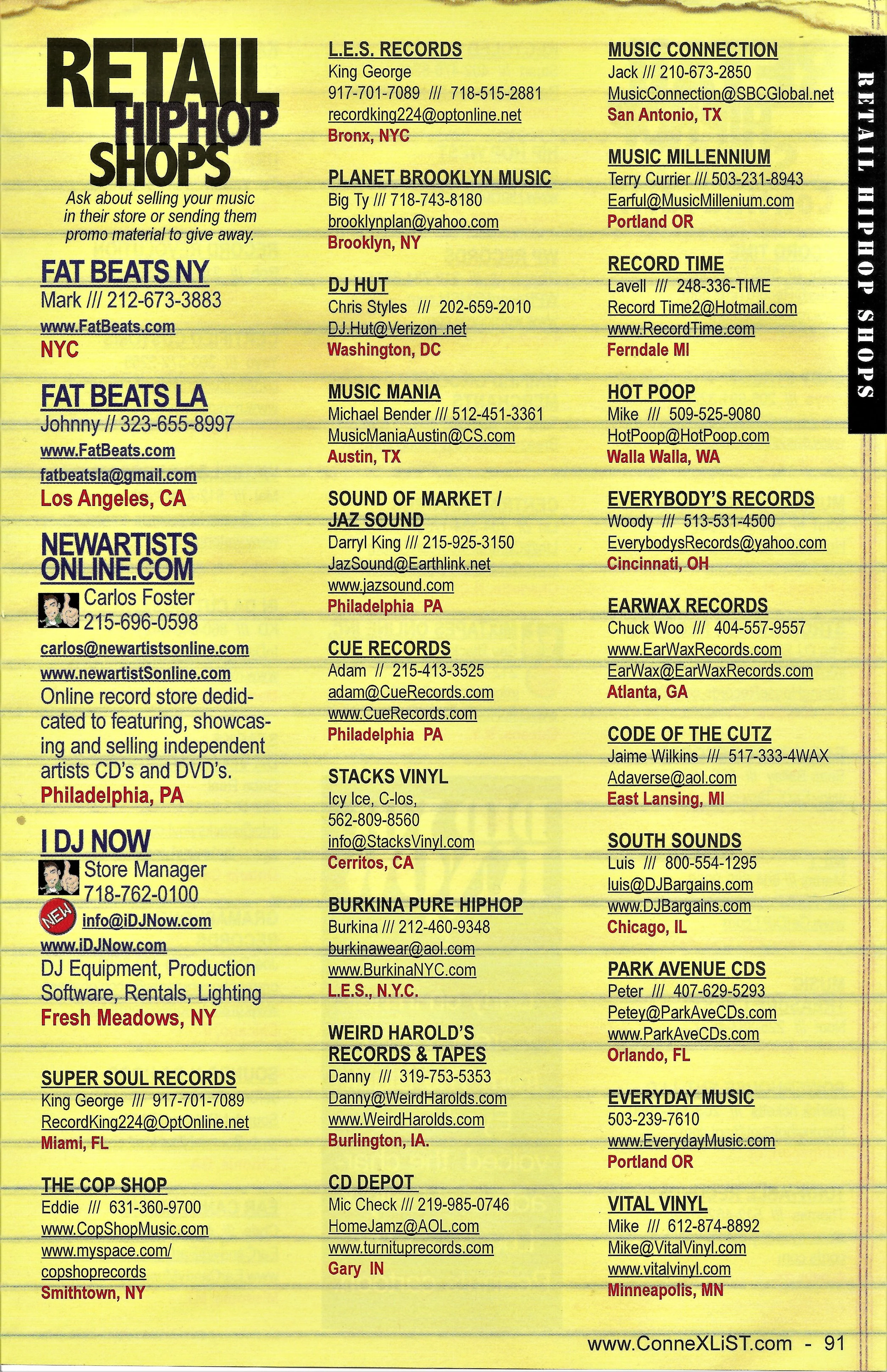 RETAIL HIPHOP SHOPS

Ask about selling your music in their store or sending them promo material to give away.

FAT BEATS NY
Mark /// 212-673-3883
www.FatBeats.com
NYC

FAT BEATS LA
Johnny // 323-655-8997
www.FatBeats.com
fatbeatsla@gmail.com
Los Angeles, CA

NEWARTISTS ONLINE.COM
Carlos Foster
215-696-0598
carlos@newartistsonline.com
www.newartistSonline.com
Online record store dedidcated to featuring, showcasing and selling independent artists CD's and DVD's.
Philadelphia, PA

I DJ NOW
Store Manager
718-762-0100
NEW
info@iDJNow.com
www.iDJNow.com
DJ Equipment, Production Software, Rentals, Lighting
Fresh Meadows, NY

SUPER SOUL RECORDS
King George /// 917-701-7089
RecordKing224@OptOnline.net
Miami, FL

THE COP SHOP
Eddie /// 631-360-9700
www.CopShopMusic.com
www.myspace.com/copshoprecords
Smithtown, NY

L.E.S. RECORDS
King George
917-701-7089 /// 718-515-2881
recordking224@optonline.net
Bronx, NYC

PLANET BROOKLYN MUSIC
Big Ty /// 718-743-8180
brooklynplan@yahoo.com
Brooklyn, NY

DJ HUT
Chris Styles /// 202-659-2010
DJ.Hut@Verizon .net
Washington, DC

MUSIC MANIA
Michael Bender /// 512-451-3361
MusicManiaAustin@CS.com
Austin, TX

SOUND OF MARKET / JAZ SOUND
Darryl King /// 215-925-3150
JazSound@Earthlink.net
www.jazsound.com
Philadelphia PA

CUE RECORDS
Adam // 215-413-3525
adam@CueRecords.com
www.CueRecords.com
Philadelphia PA

STACKS VINYL
Icy Ice, C-los,
562-809-8560
info@StacksVinyl.com
Cerritos, CA

BURKINA PURE HIPHOP
Burkina /// 212-460-9348
burkinawear@aol.com
www.BurkinaNYC.com
L.E.S., N.Y.C.

WEIRD HAROLD'S RECORDS & TAPES
Danny /// 319-753-5353
Danny@WeirdHarolds.com
www.WeirdHarolds.com
Burlington, IA.

CD DEPOT
Mic Check /// 219-985-0746
HomeJamz@AOL.com
www.turnituprecords.com
Gary IN

MUSIC CONNECTION
Jack /// 210-673-2850
MusicConnection@SBCGlobal.net
San Antonio, TX

MUSIC MILLENNIUM
Terry Currier /// 503-231-8943
Earful@MusicMillenium.com
Portland OR

RECORD TIME
Lavell /// 248-336-TIME
Record Time2@Hotmail.com
www.RecordTime.com
Ferndale MI

HOT POOP
Mike /// 509-525-9080
HotPoop@HotPoop.com
Walla Walla, WA

EVERYBODY'S RECORDS
Woody /// 513-531-4500
EverybodysRecords@yahoo.com
Cincinnati, OH

EARWAX RECORDS
Chuck Woo /// 404-557-9557
www.EarWaxRecords.com
EarWax@EarWaxRecords.com
Atlanta, GA

CODE OF THE CUTZ
Jaime Wilkins /// 517-333-4WAX
Adaverse@aol.com
East Lansing, MI

SOUTH SOUNDS
Luis /// 800-554-1295
luis@DJBargains.com
www.DJBargains.com
Chicago, IL

PARK AVENUE CDS
Peter /// 407-629-5293
Petey@ParkAveCDs.com
www.ParkAveCDs.com
Orlando, FL

EVERYDAY MUSIC
503-239-7610
www.EverydayMusic.com
Portland OR

VITAL VINYL
Mike /// 612-874-8892
Mike@VitalVinyl.com
www.vitalvinyl.com
Minneapolis, MN

RETAIL HIPHOP SHOPS

www.ConneXLiST.com - 91